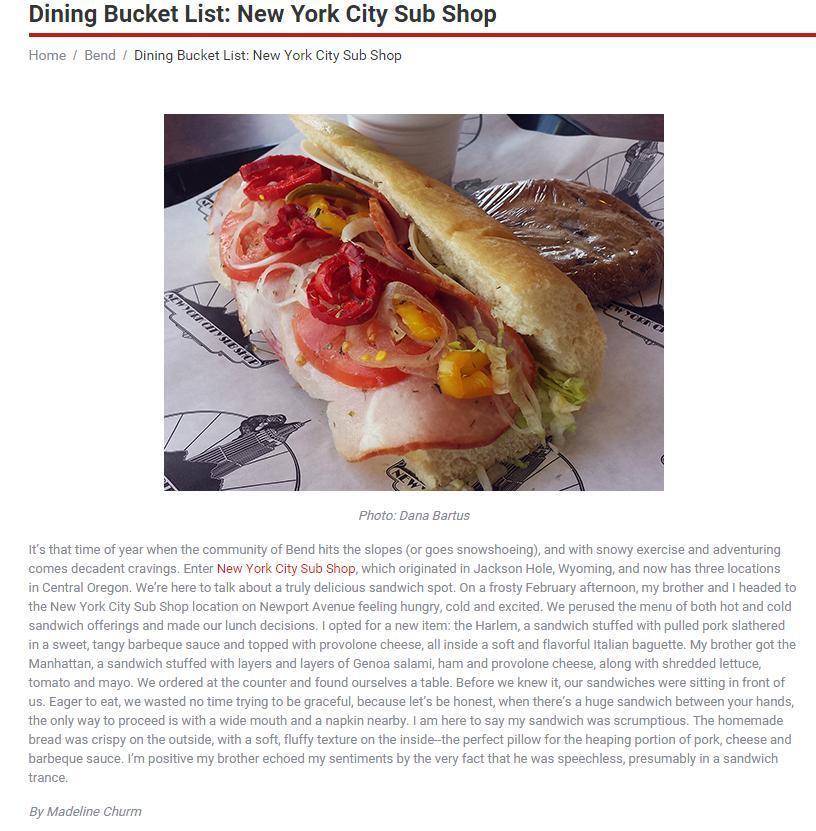 Dining Bucket List: New York City Sub Shop

Home / Bend / Dining Bucket List: New York City Sub Shop

Photo: Dana Bartus

It's that time of year when the community of Bend hits the slopes (or goes snowshoeing), and with snowy exercise and adventuring comes decadent cravings. Enter New York City Sub Shop, which originated in Jackson Hole, Wyoming, and now has three locations in Central Oregon. We're here to talk about a truly delicious sandwich spot. On a frosty February afternoon, my brother and I headed to the New York City Sub Shop location on Newport Avenue feeling hungry, cold and excited. We perused the menu of both hot and cold sandwich offerings and made our lunch decisions. I opted for a new item: the Harlem, a sandwich stuffed with pulled pork slathered in a sweet, tangy barbeque sauce and topped with provolone cheese, all inside a soft and flavorful Italian baguette. My brother got the Manhattan, a sandwich stuffed with layers and layers of Genoa salami, ham and provolone cheese, along with shredded lettuce, tomato and mayo. We ordered at the counter and found ourselves a table. Before we knew it, our sandwiches were sitting in front of us. Eager to eat, we wasted no time trying to be graceful, because let's be honest, when there's a huge sandwich between your hands, the only way to proceed is with a wide mouth and a napkin nearby. I am here to say my sandwich was scrumptious. The homemade bread was crispy on the outside, with a soft, fluffy texture on the inside--the perfect pillow for the heaping portion of pork, cheese and barbeque sauce. I'm positive my brother echoed my sentiments by the very fact that he was speechless, presumably in a sandwich trance.

By Madeline Churm